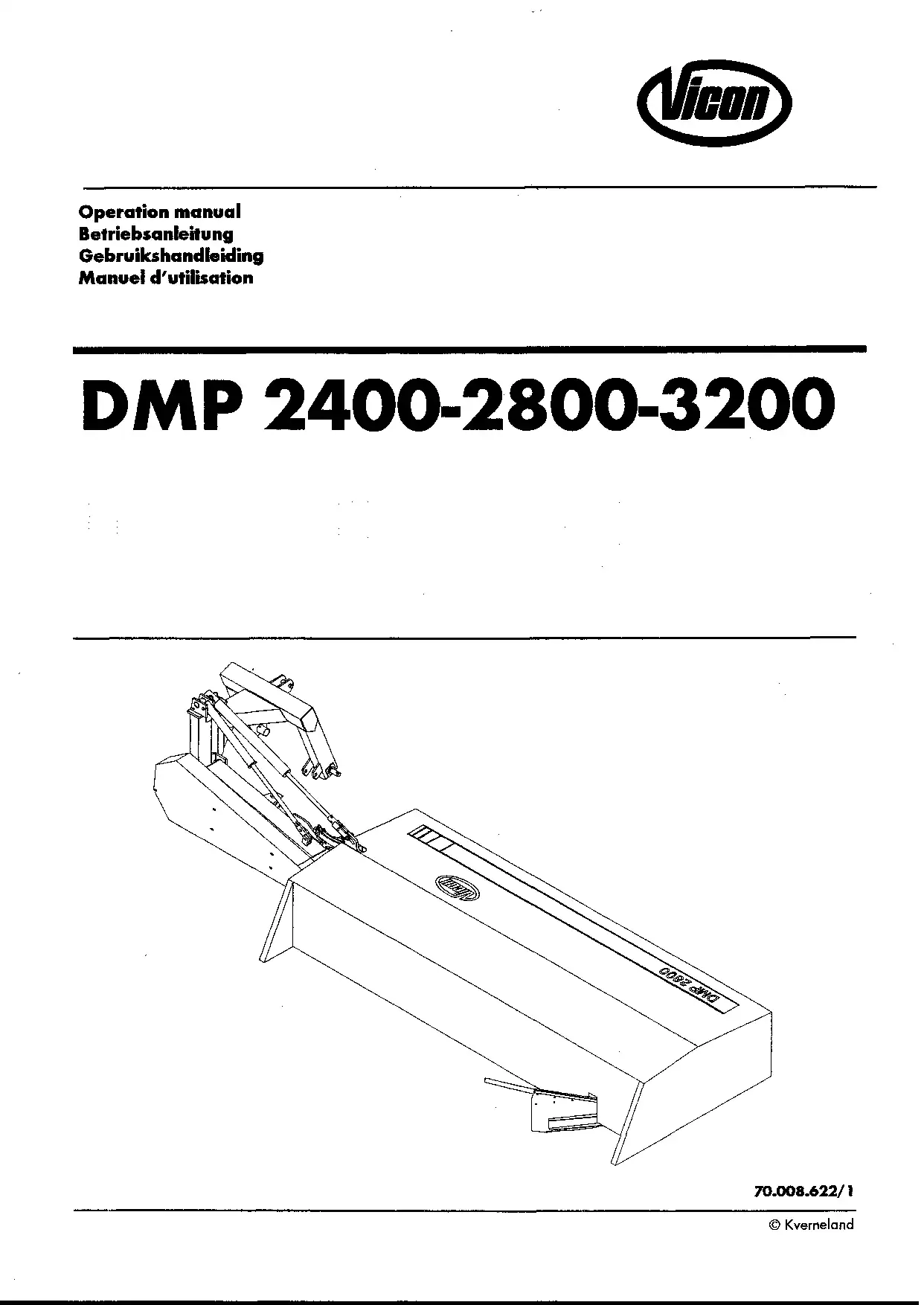 Vicon

Operation manual
Betriebsanleitung
Gebruikshandleiding
Manuel d'utilisation

DMP 2400-2800-3200

Vicon

DMP 2800

70.008.622/1

© Kverneland